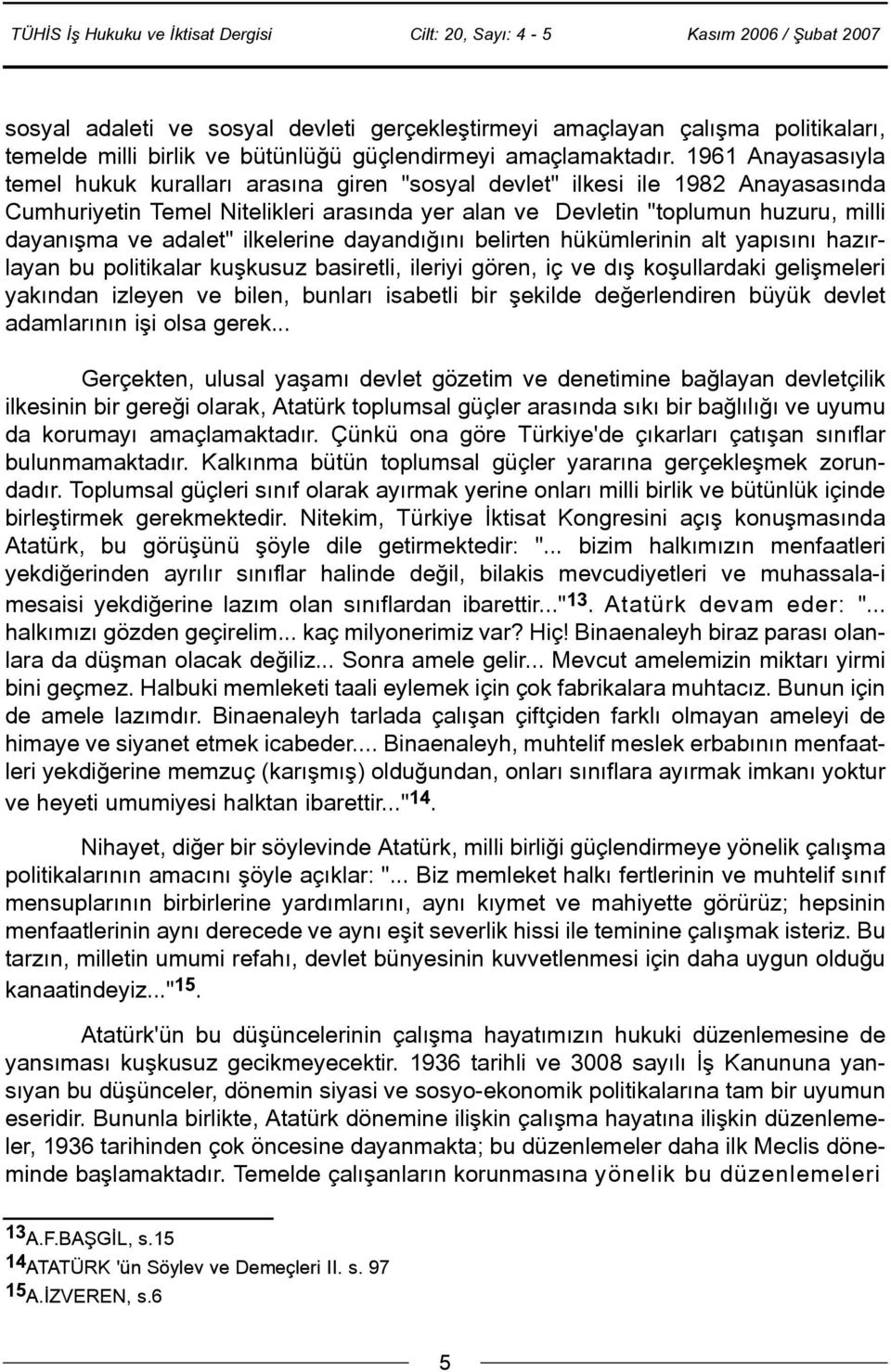 TÜHİS İş Hukuku ve İktisat Dergisi Cilt: 20, Sayı: 4 - 5 Kasım 2006 / Şubat 2007

sosyal adaleti ve sosyal devleti gerçekleştirmeyi amaçlayan çalışma politikaları, temelde milli birlik ve bütünlüğü güçlendirmeyi amaçlamaktadır. 1961 Anayasasıyla temel hukuk kuralları arasına giren "sosyal devlet" ilkesi ile 1982 Anayasasında Cumhuriyetin Temel Nitelikleri arasında yer alan ve Devletin "toplumun huzuru, milli dayanışma ve adalet" ilkelerine dayandığını belirten hükümlerinin alt yapısını hazırlayan bu politikalar kuşkusuz basiretli, ileriyi gören, iç ve dış koşullardaki gelişmeleri yakından izleyen ve bilen, bunları isabetli bir şekilde değerlendiren büyük devlet adamlarının işi olsa gerek...

Gerçekten, ulusal yaşamı devlet gözetim ve denetimine bağlayan devletçilik ilkesinin bir gereği olarak, Atatürk toplumsal güçler arasında sıkı bir bağlılığı ve uyumu da korumayı amaçlamaktadır. Çünkü ona göre Türkiye'de çıkarları çatışan sınıflar bulunmamaktadır. Kalkınma bütün toplumsal güçler yararına gerçekleşmek zorundadır. Toplumsal güçleri sınıf olarak ayırmak yerine onları milli birlik ve bütünlük içinde birleştirmek gerekmektedir. Nitekim, Türkiye İktisat Kongresini açış konuşmasında Atatürk, bu görüşünü şöyle dile getirmektedir: "... bizim halkımızın menfaatleri yekdiğerinden ayrılır sınıflar halinde değil, bilakis mevcudiyetleri ve muhassala-i mesaisi yekdiğerine lazım olan sınıflardan ibarettir..."$^{13}$. Atatürk devam eder: "... halkımızı gözden geçirelim... kaç milyonerimiz var? Hiç! Binaenaleyh biraz parası olanlara da düşman olacak değiliz... Sonra amele gelir... Mevcut amelemizin miktarı yirmi bini geçmez. Halbuki memleketi taali eylemek için çok fabrikalara muhtacız. Bunun için de amele lazımdır. Binaenaleyh tarlada çalışan çiftçiden farklı olmayan ameleyi de himaye ve siyanet etmek icabeder.... Binaenaleyh, muhtelif meslek erbabının menfaatleri yekdiğerine memzuç (karışmış) olduğundan, onları sınıflara ayırmak imkanı yoktur ve heyeti umumiyesi halktan ibarettir..."$^{14}$.

Nihayet, diğer bir söylevinde Atatürk, milli birliği güçlendirmeye yönelik çalışma politikalarının amacını şöyle açıklar: "... Biz memleket halkı fertlerinin ve muhtelif sınıf mensuplarının birbirlerine yardımlarını, aynı kıymet ve mahiyette görürüz; hepsinin menfaatlerinin aynı derecede ve aynı eşit severlik hissi ile teminine çalışmak isteriz. Bu tarzın, milletin umumi refahı, devlet bünyesinin kuvvetlenmesi için daha uygun olduğu kanaatindeyiz..."$^{15}$.

Atatürk'ün bu düşüncelerinin çalışma hayatımızın hukuki düzenlemesine de yansıması kuşkusuz gecikmeyecektir. 1936 tarihli ve 3008 sayılı İş Kanununa yansıyan bu düşünceler, dönemin siyasi ve sosyo-ekonomik politikalarına tam bir uyumun eseridir. Bununla birlikte, Atatürk dönemine ilişkin çalışma hayatına ilişkin düzenlemeler, 1936 tarihinden çok öncesine dayanmakta; bu düzenlemeler daha ilk Meclis döneminde başlamaktadır. Temelde çalışanların korunmasına yönelik bu düzenlemeleri

$^{13}$A.F.BAŞGİL, s.15
$^{14}$ATATÜRK 'ün Söylev ve Demeçleri II. s. 97
$^{15}$A.İZVEREN, s.6

5